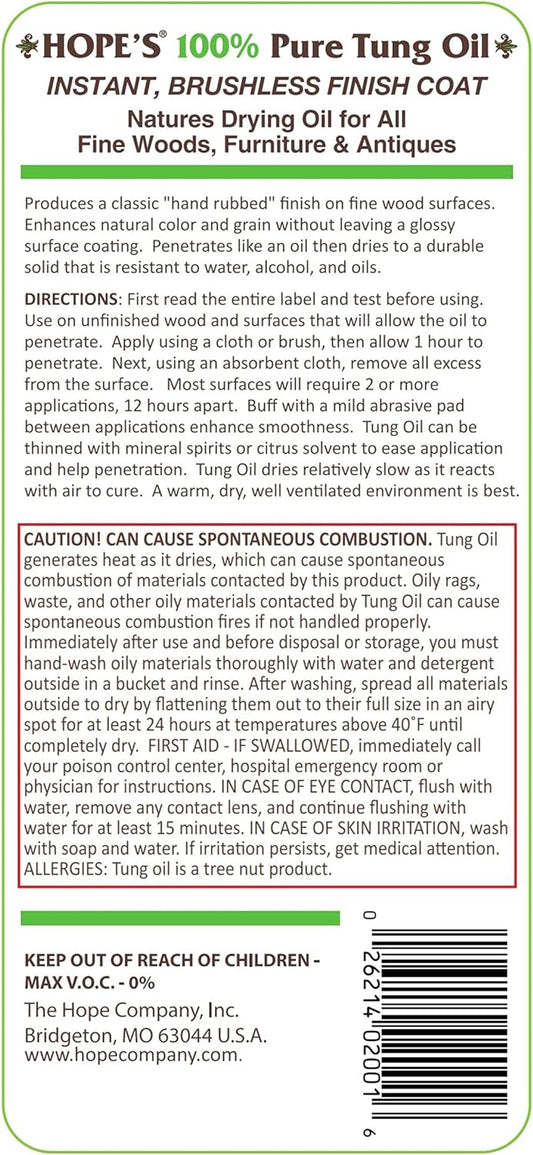 HOPE'S® 100% Pure Tung Oil
INSTANT, BRUSHLESS FINISH COAT
Natures Drying Oil for All
Fine Woods, Furniture & Antiques

Produces a classic "hand rubbed" finish on fine wood surfaces. Enhances natural color and grain without leaving a glossy surface coating. Penetrates like an oil then dries to a durable solid that is resistant to water, alcohol, and oils.

DIRECTIONS: First read the entire label and test before using. Use on unfinished wood and surfaces that will allow the oil to penetrate. Apply using a cloth or brush, then allow 1 hour to penetrate. Next, using an absorbent cloth, remove all excess from the surface. Most surfaces will require 2 or more applications, 12 hours apart. Buff with a mild abrasive pad between applications enhance smoothness. Tung Oil can be thinned with mineral spirits or citrus solvent to ease application and help penetration. Tung Oil dries relatively slow as it reacts with air to cure. A warm, dry, well ventilated environment is best.

CAUTION! CAN CAUSE SPONTANEOUS COMBUSTION. Tung Oil generates heat as it dries, which can cause spontaneous combustion of materials contacted by this product. Oily rags, waste, and other oily materials contacted by Tung Oil can cause spontaneous combustion fires if not handled properly. Immediately after use and before disposal or storage, you must hand-wash oily materials thoroughly with water and detergent outside in a bucket and rinse. After washing, spread all materials outside to dry by flattening them out to their full size in an airy spot for at least 24 hours at temperatures above 40˚F until completely dry. FIRST AID - IF SWALLOWED, immediately call your poison control center, hospital emergency room or physician for instructions. IN CASE OF EYE CONTACT, flush with water, remove any contact lens, and continue flushing with water for at least 15 minutes. IN CASE OF SKIN IRRITATION, wash with soap and water. If irritation persists, get medical attention. ALLERGIES: Tung oil is a tree nut product.

KEEP OUT OF REACH OF CHILDREN - MAX V.O.C. - 0%
The Hope Company, Inc.
Bridgeton, MO 63044 U.S.A.
www.hopecompany.com.

0 26214 02001 6